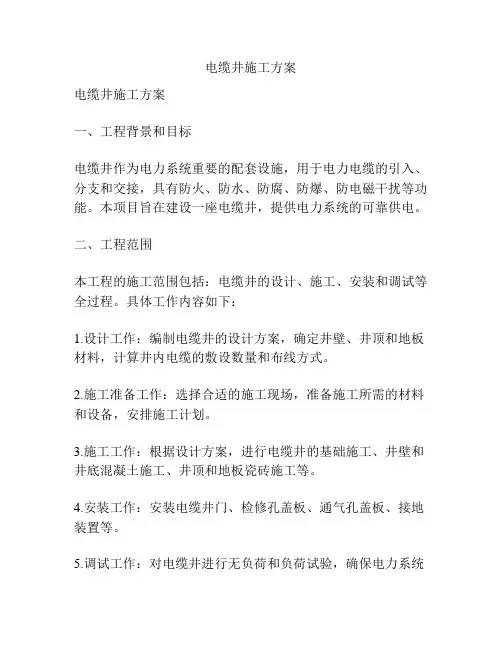 电缆井施工方案

电缆井施工方案

一、工程背景和目标

电缆井作为电力系统重要的配套设施，用于电力电缆的引入、分支和交接，具有防火、防水、防腐、防爆、防电磁干扰等功能。本项目旨在建设一座电缆井，提供电力系统的可靠供电。

二、工程范围

本工程的施工范围包括：电缆井的设计、施工、安装和调试等全过程。具体工作内容如下：

1.设计工作：编制电缆井的设计方案，确定井壁、井顶和地板材料，计算井内电缆的敷设数量和布线方式。

2.施工准备工作：选择合适的施工现场，准备施工所需的材料和设备，安排施工计划。

3.施工工作：根据设计方案，进行电缆井的基础施工、井壁和井底混凝土施工、井顶和地板瓷砖施工等。

4.安装工作：安装电缆井门、检修孔盖板、通气孔盖板、接地装置等。

5.调试工作：对电缆井进行无负荷和负荷试验，确保电力系统